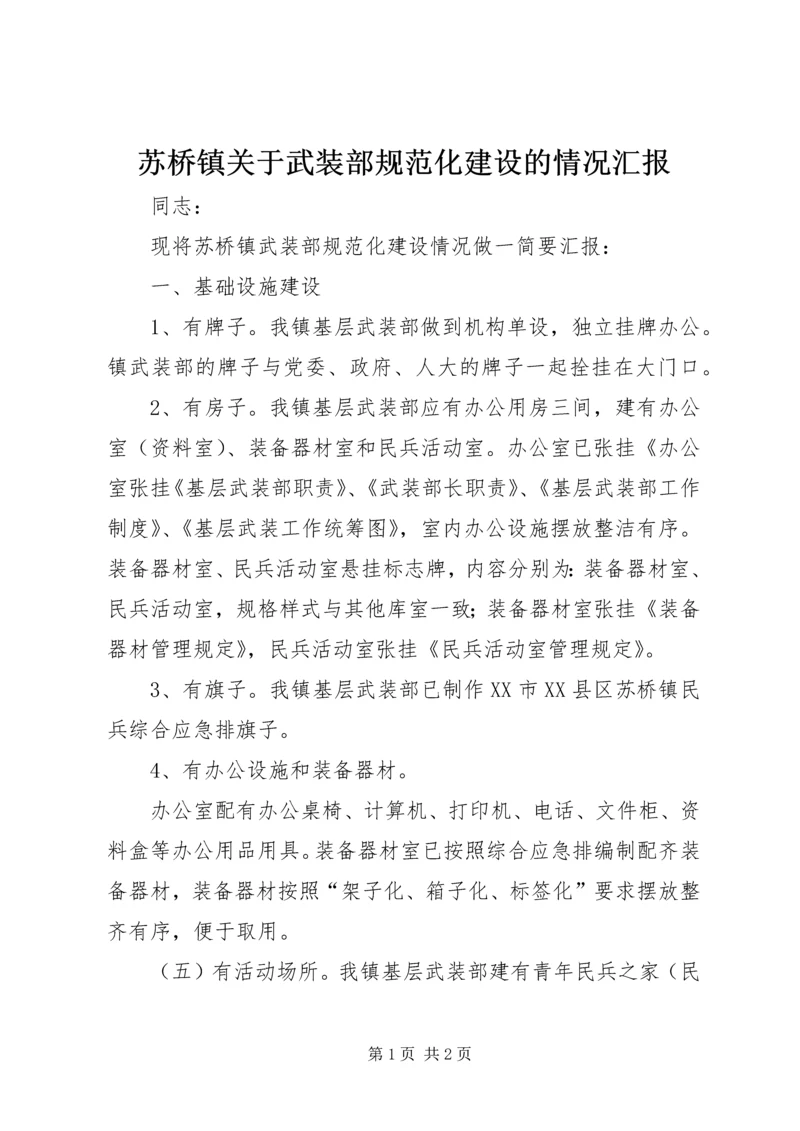 苏桥镇关于武装部规范化建设的情况汇报

同志：

现将苏桥镇武装部规范化建设情况做一简要汇报：

一、基础设施建设

1、有牌子。我镇基层武装部做到机构单设，独立挂牌办公。镇武装部的牌子与党委、政府、人大的牌子一起拴挂在大门口。

2、有房子。我镇基层武装部应有办公用房三间，建有办公室（资料室）、装备器材室和民兵活动室。办公室已张挂《办公室张挂《基层武装部职责》、《武装部长职责》、《基层武装部工作制度》、《基层武装工作统筹图》，室内办公设施摆放整洁有序。装备器材室、民兵活动室悬挂标志牌，内容分别为：装备器材室、民兵活动室，规格样式与其他库室一致；装备器材室张挂《装备器材管理规定》，民兵活动室张挂《民兵活动室管理规定》。

3、有旗子。我镇基层武装部已制作XX市XX县区苏桥镇民兵综合应急排旗子。

4、有办公设施和装备器材。

办公室配有办公桌椅、计算机、打印机、电话、文件柜、资料盒等办公用品用具。装备器材室已按照综合应急排编制配齐装备器材，装备器材按照“架子化、箱子化、标签化”要求摆放整齐有序，便于取用。

（五）有活动场所。我镇基层武装部建有青年民兵之家（民

第1页 共2页